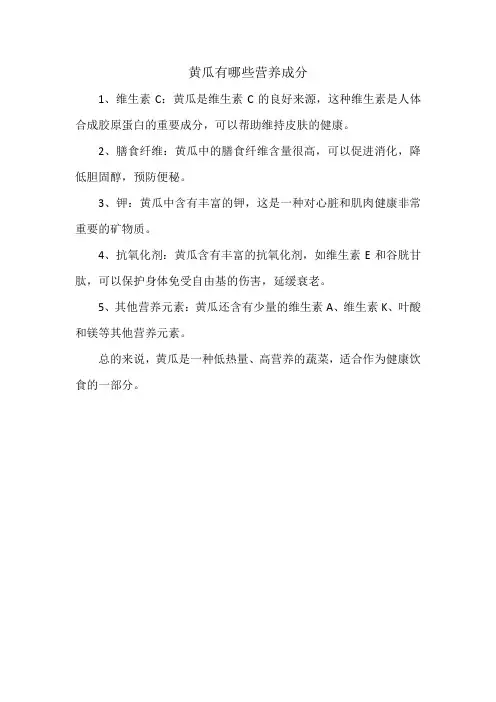 黄瓜有哪些营养成分

1、维生素 C：黄瓜是维生素 C 的良好来源，这种维生素是人体合成胶原蛋白的重要成分，可以帮助维持皮肤的健康。

2、膳食纤维：黄瓜中的膳食纤维含量很高，可以促进消化，降低胆固醇，预防便秘。

3、钾：黄瓜中含有丰富的钾，这是一种对心脏和肌肉健康非常重要的矿物质。

4、抗氧化剂：黄瓜含有丰富的抗氧化剂，如维生素 E 和谷胱甘肽，可以保护身体免受自由基的伤害，延缓衰老。

5、其他营养元素：黄瓜还含有少量的维生素 A、维生素 K、叶酸和镁等其他营养元素。

总的来说，黄瓜是一种低热量、高营养的蔬菜，适合作为健康饮食的一部分。